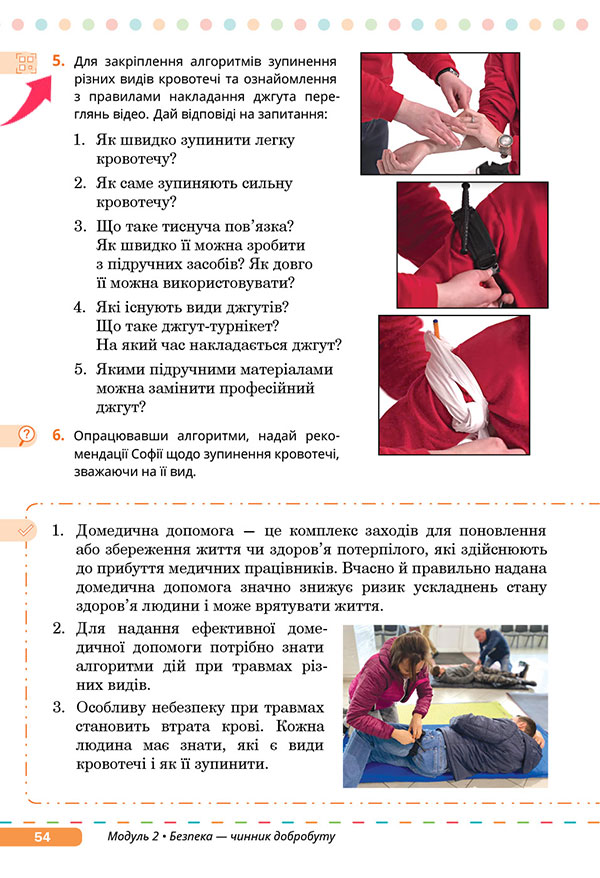 5. Для закріплення алгоритмів зупинення різних видів кровотечі та ознайомлення з правилами накладання джгута переглянь відео. Дай відповіді на запитання:

1. Як швидко зупинити легку кровотечу?
2. Як саме зупиняють сильну кровотечу?
3. Що таке тиснуча пов'язка? Як швидко її можна зробити з підручних засобів? Як довго її можна використовувати?
4. Які існують види джгутів? Що таке джгут-турнікет? На який час накладається джгут?
5. Якими підручними матеріалами можна замінити професійний джгут?

6. Опрацювавши алгоритми, надай рекомендації Софії щодо зупинення кровотечі, зважаючи на її вид.

1. Домедична допомога — це комплекс заходів для поновлення або збереження життя чи здоров'я потерпілого, які здійснюють до прибуття медичних працівників. Вчасно й правильно надана домедична допомога значно знижує ризик ускладнень стану здоров'я людини і може врятувати життя.
2. Для надання ефективної домедичної допомоги потрібно знати алгоритми дій при травмах різних видів.
3. Особливу небезпеку при травмах становить втрата крові. Кожна людина має знати, які є види кровотечі і як її зупинити.

54 Модуль 2 • Безпека — чинник добробуту